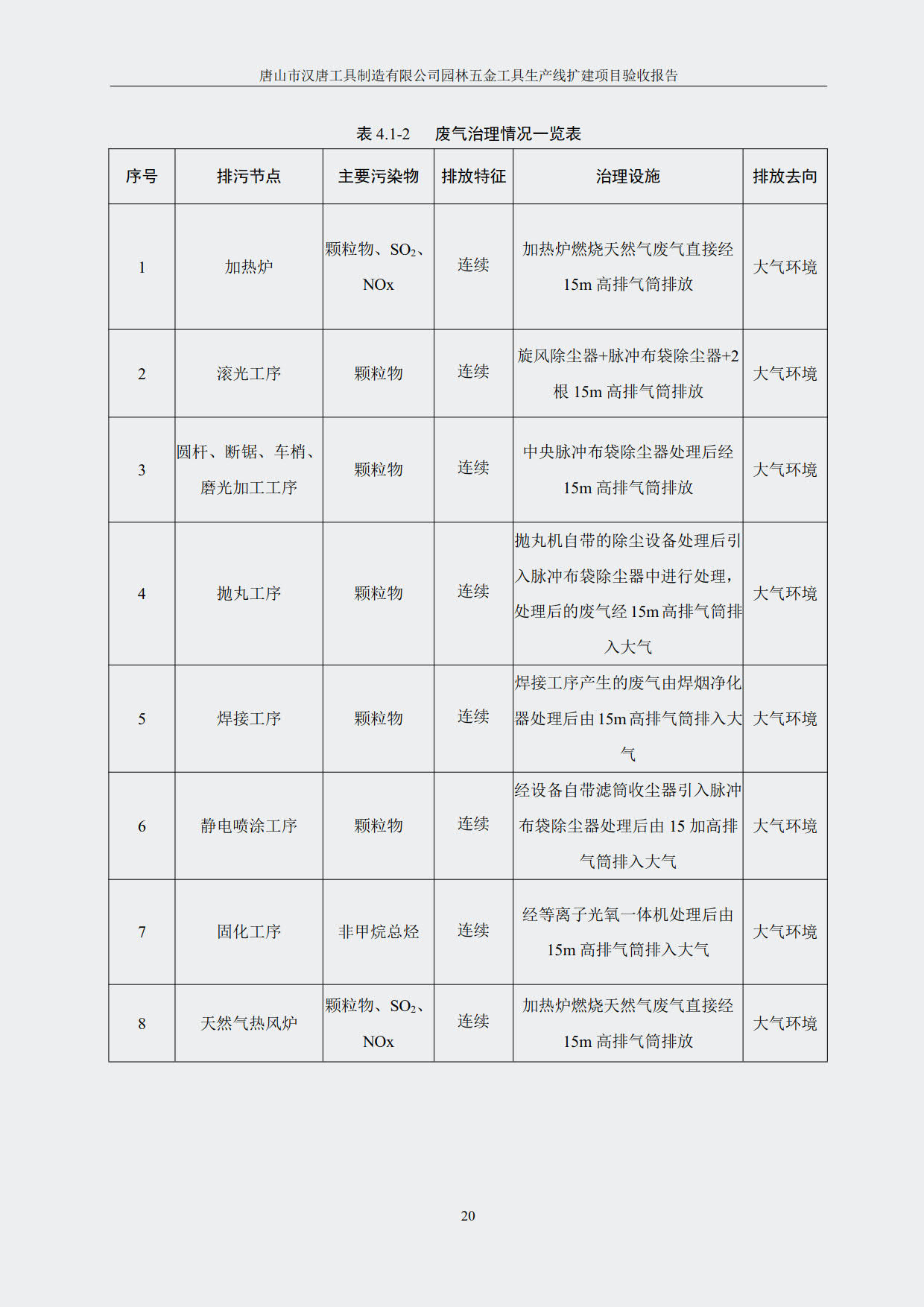 唐山市汉唐工具制造有限公司园林五金工具生产线扩建项目验收报告

表 4.1-2　废气治理情况一览表

| 序号 | 排污节点 | 主要污染物 | 排放特征 | 治理设施 | 排放去向 |
|---|---|---|---|---|---|
| 1 | 加热炉 | 颗粒物、$SO_2$、NOx | 连续 | 加热炉燃烧天然气废气直接经15m 高排气筒排放 | 大气环境 |
| 2 | 滚光工序 | 颗粒物 | 连续 | 旋风除尘器+脉冲布袋除尘器+2根 15m 高排气筒排放 | 大气环境 |
| 3 | 圆杆、断锯、车梢、磨光加工工序 | 颗粒物 | 连续 | 中央脉冲布袋除尘器处理后经15m 高排气筒排放 | 大气环境 |
| 4 | 抛丸工序 | 颗粒物 | 连续 | 抛丸机自带的除尘设备处理后引入脉冲布袋除尘器中进行处理，处理后的废气经 15m 高排气筒排入大气 | 大气环境 |
| 5 | 焊接工序 | 颗粒物 | 连续 | 焊接工序产生的废气由焊烟净化器处理后由 15m 高排气筒排入大气 | 大气环境 |
| 6 | 静电喷涂工序 | 颗粒物 | 连续 | 经设备自带滤筒收尘器引入脉冲布袋除尘器处理后由 15 加高排气筒排入大气 | 大气环境 |
| 7 | 固化工序 | 非甲烷总烃 | 连续 | 经等离子光氧一体机处理后由15m 高排气筒排入大气 | 大气环境 |
| 8 | 天然气热风炉 | 颗粒物、$SO_2$、NOx | 连续 | 加热炉燃烧天然气废气直接经15m 高排气筒排放 | 大气环境 |

20